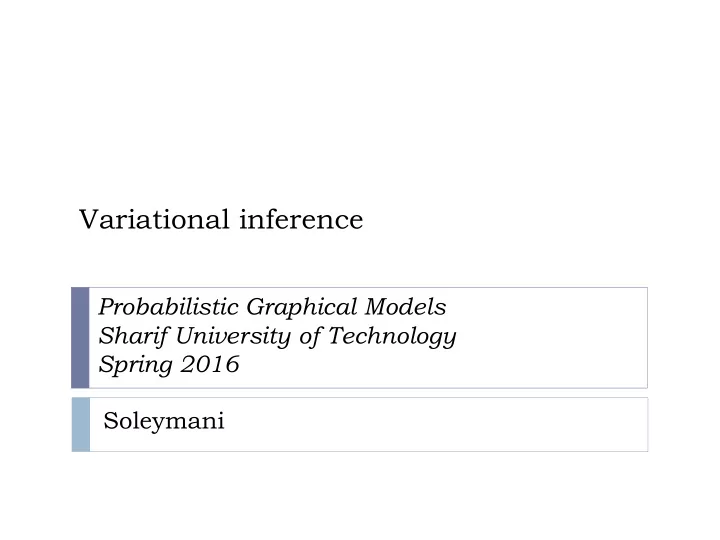 Variational inference

Probabilistic Graphical Models
Sharif University of Technology
Spring 2016

Soleymani